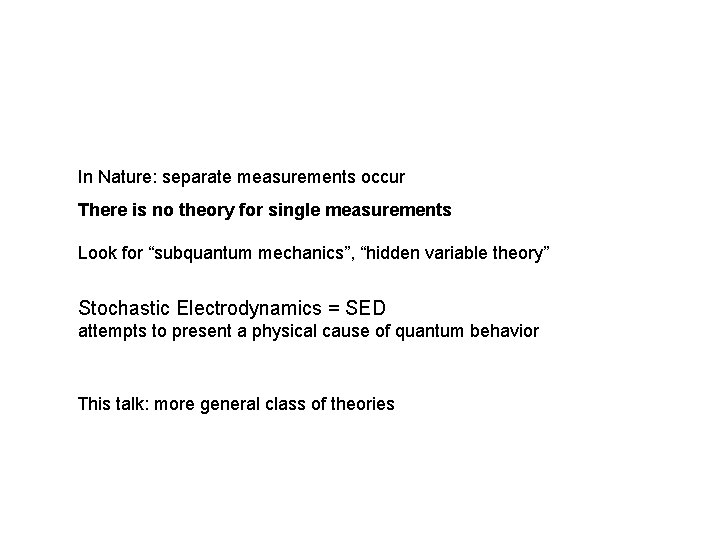 In Nature: separate measurements occur

There is no theory for single measurements

Look for "subquantum mechanics", "hidden variable theory"

Stochastic Electrodynamics = SED
attempts to present a physical cause of quantum behavior

This talk: more general class of theories